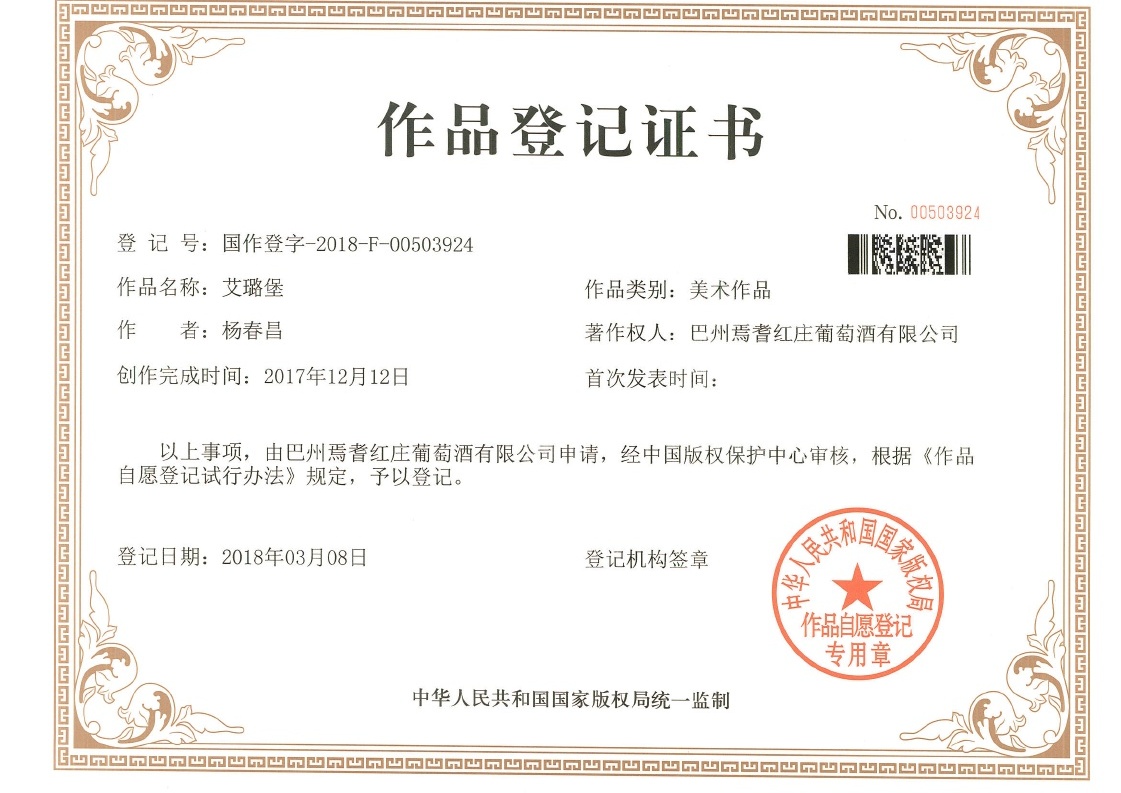 作品登记证书

No. 00503924

登 记 号：国作登字-2018-F-00503924

作品名称：艾璐堡

作品类别：美术作品

作　　者：杨春昌

著作权人：巴州焉耆红庄葡萄酒有限公司

创作完成时间：2017年12月12日

首次发表时间：

以上事项，由巴州焉耆红庄葡萄酒有限公司申请，经中国版权保护中心审核，根据《作品自愿登记试行办法》规定，予以登记。

登记日期：2018年03月08日

登记机构签章

中华人民共和国国家版权局
作品自愿登记
专用章

中华人民共和国国家版权局统一监制